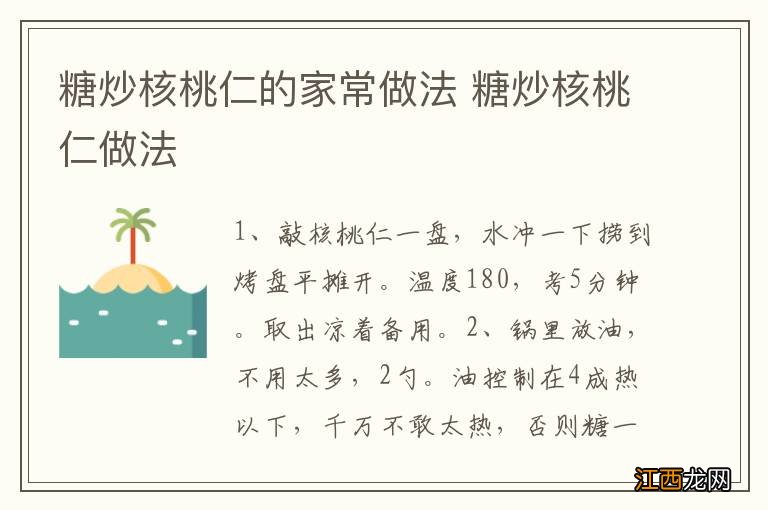 糖炒核桃仁的家常做法 糖炒核桃仁做法

1、敲核桃仁一盘，水冲一下捞到烤盘平摊开。温度180，考5分钟。取出凉着备用。2、锅里放油，不用太多，2勺。油控制在4成热以下，千万不敢太热，否则糖一

江西龙网